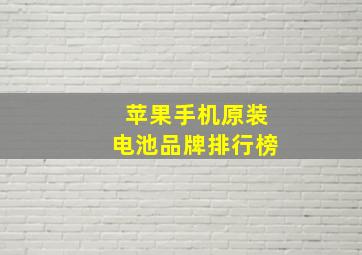 苹果手机原装
电池品牌排行榜